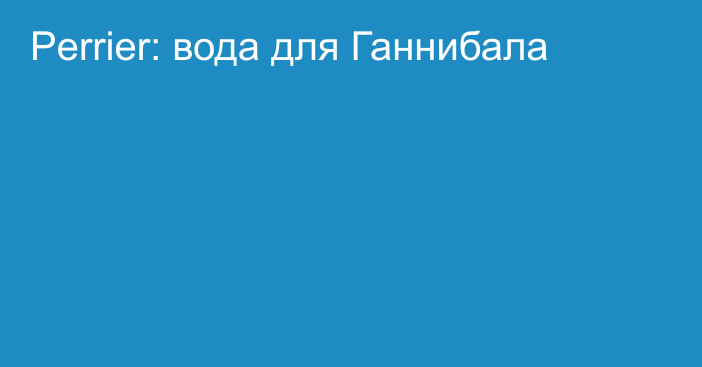 Perrier: вода для Ганнибала